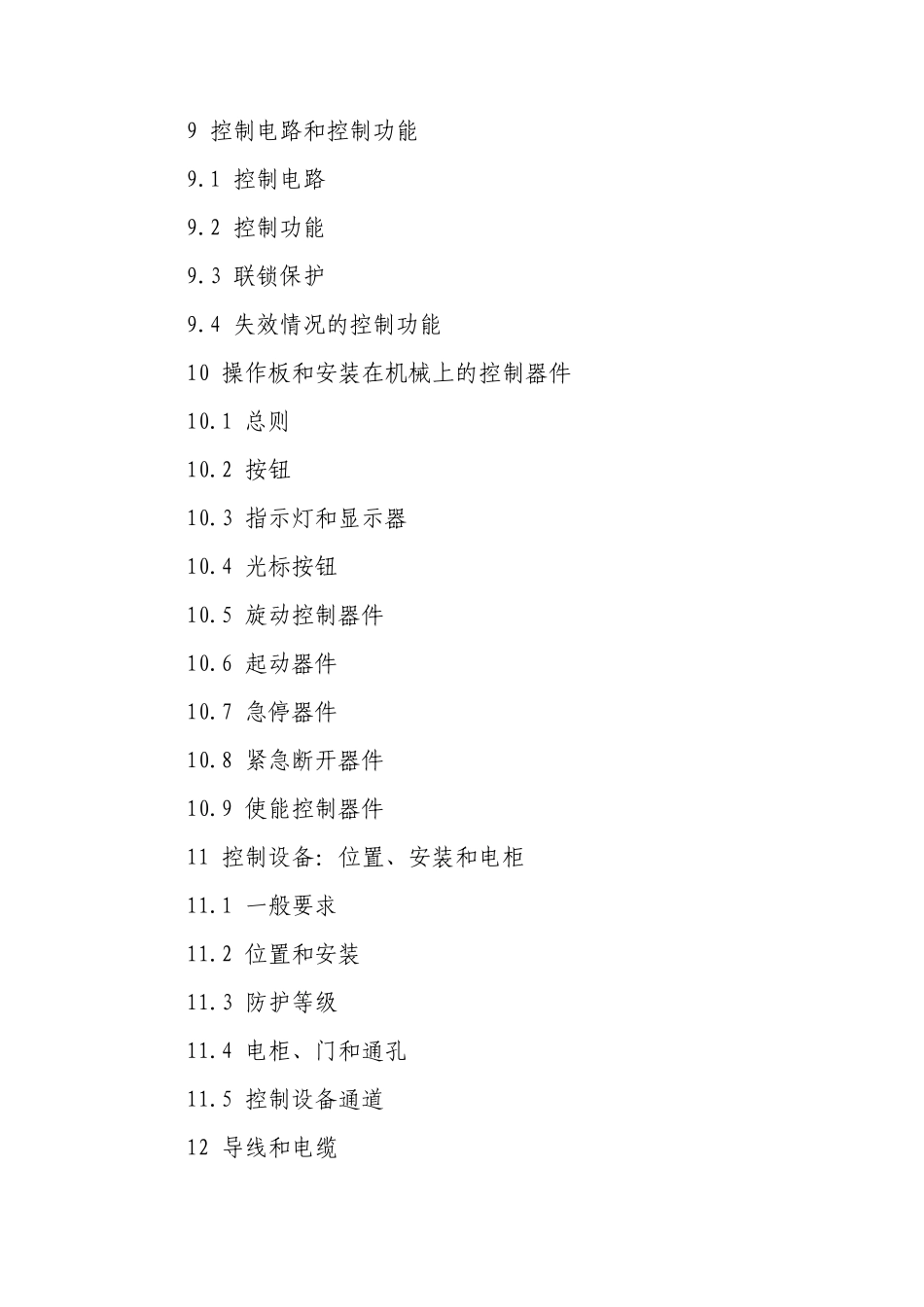 9 控制电路和控制功能

9.1 控制电路

9.2 控制功能

9.3 联锁保护

9.4 失效情况的控制功能

10 操作板和安装在机械上的控制器件

10.1 总则

10.2 按钮

10.3 指示灯和显示器

10.4 光标按钮

10.5 旋动控制器件

10.6 起动器件

10.7 急停器件

10.8 紧急断开器件

10.9 使能控制器件

11 控制设备：位置、安装和电柜

11.1 一般要求

11.2 位置和安装

11.3 防护等级

11.4 电柜、门和通孔

11.5 控制设备通道

12 导线和电缆